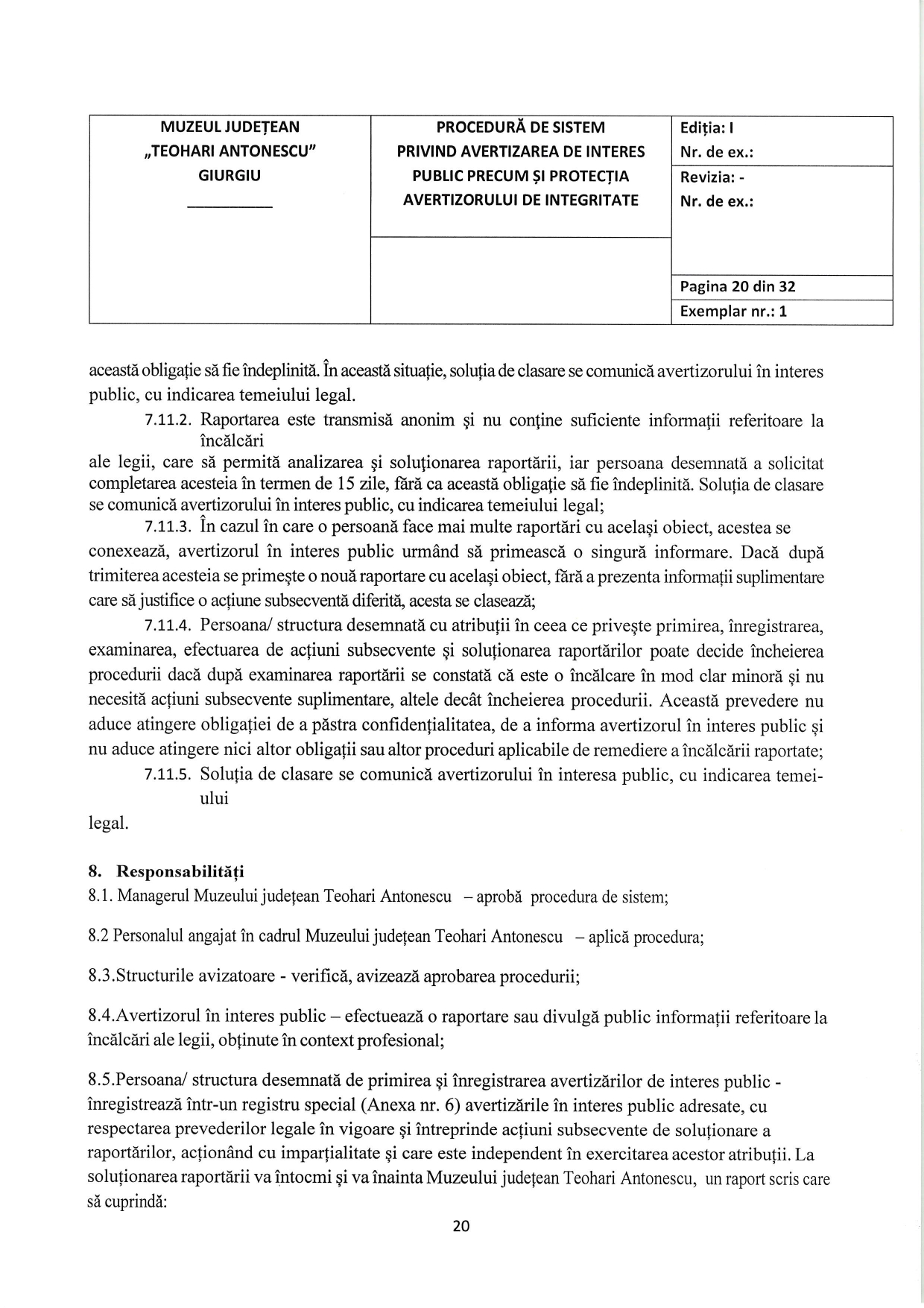 | MUZEUL JUDEȚEAN „TEOHARI ANTONESCU" GIURGIU | PROCEDURĂ DE SISTEM PRIVIND AVERTIZAREA DE INTERES PUBLIC PRECUM ȘI PROTECȚIA AVERTIZORULUI DE INTEGRITATE | Ediția: I Nr. de ex.: |
|---|---|---|
| | | Revizia: - Nr. de ex.: |
| | | Pagina 20 din 32 |
| | | Exemplar nr.: 1 |

această obligație să fie îndeplinită. În această situație, soluția de clasare se comunică avertizorului în interes public, cu indicarea temeiului legal.

7.11.2. Raportarea este transmisă anonim și nu conține suficiente informații referitoare la încălcări ale legii, care să permită analizarea și soluționarea raportării, iar persoana desemnată a solicitat completarea acesteia în termen de 15 zile, fără ca această obligație să fie îndeplinită. Soluția de clasare se comunică avertizorului în interes public, cu indicarea temeiului legal;

7.11.3. În cazul în care o persoană face mai multe raportări cu același obiect, acestea se conexează, avertizorul în interes public urmând să primească o singură informare. Dacă după trimiterea acesteia se primește o nouă raportare cu același obiect, fără a prezenta informații suplimentare care să justifice o acțiune subsecventă diferită, acesta se clasează;

7.11.4. Persoana/ structura desemnată cu atribuții în ceea ce privește primirea, înregistrarea, examinarea, efectuarea de acțiuni subsecvente și soluționarea raportărilor poate decide încheierea procedurii dacă după examinarea raportării se constată că este o încălcare în mod clar minoră și nu necesită acțiuni subsecvente suplimentare, altele decât încheierea procedurii. Această prevedere nu aduce atingere obligației de a păstra confidențialitatea, de a informa avertizorul în interes public și nu aduce atingere nici altor obligații sau altor proceduri aplicabile de remediere a încălcării raportate;

7.11.5. Soluția de clasare se comunică avertizorului în interesa public, cu indicarea temeiului legal.

8. Responsabilități
8.1. Managerul Muzeului județean Teohari Antonescu – aprobă procedura de sistem;

8.2 Personalul angajat în cadrul Muzeului județean Teohari Antonescu – aplică procedura;

8.3.Structurile avizatoare - verifică, avizează aprobarea procedurii;

8.4.Avertizorul în interes public – efectuează o raportare sau divulgă public informații referitoare la încălcări ale legii, obținute în context profesional;

8.5.Persoana/ structura desemnată de primirea și înregistrarea avertizărilor de interes public - înregistrează într-un registru special (Anexa nr. 6) avertizările în interes public adresate, cu respectarea prevederilor legale în vigoare și întreprinde acțiuni subsecvente de soluționare a raportărilor, acționând cu imparțialitate și care este independent în exercitarea acestor atribuții. La soluționarea raportării va întocmi și va înainta Muzeului județean Teohari Antonescu, un raport scris care să cuprindă:

20